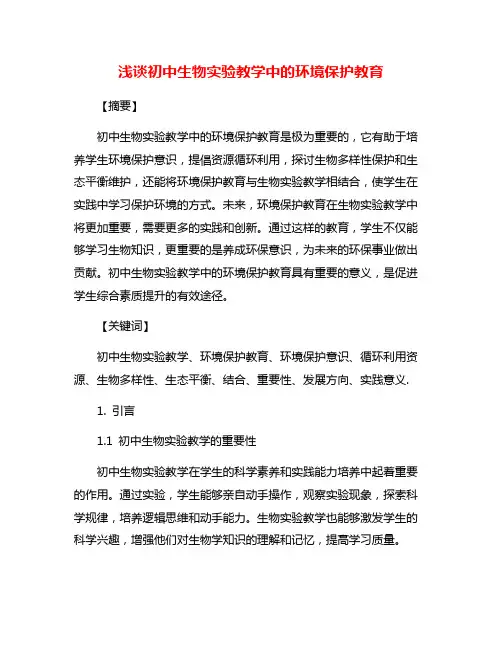 浅谈初中生物实验教学中的环境保护教育

【摘要】

初中生物实验教学中的环境保护教育是极为重要的，它有助于培养学生环境保护意识，提倡资源循环利用，探讨生物多样性保护和生态平衡维护，还能将环境保护教育与生物实验教学相结合，使学生在实践中学习保护环境的方式。未来，环境保护教育在生物实验教学中将更加重要，需要更多的实践和创新。通过这样的教育，学生不仅能够学习生物知识，更重要的是养成环保意识，为未来的环保事业做出贡献。初中生物实验教学中的环境保护教育具有重要的意义，是促进学生综合素质提升的有效途径。

【关键词】

初中生物实验教学、环境保护教育、环境保护意识、循环利用资源、生物多样性、生态平衡、结合、重要性、发展方向、实践意义.

1. 引言

1.1 初中生物实验教学的重要性

初中生物实验教学在学生的科学素养和实践能力培养中起着重要的作用。通过实验，学生能够亲自动手操作，观察实验现象，探索科学规律，培养逻辑思维和动手能力。生物实验教学也能够激发学生的科学兴趣，增强他们对生物学知识的理解和记忆，提高学习质量。